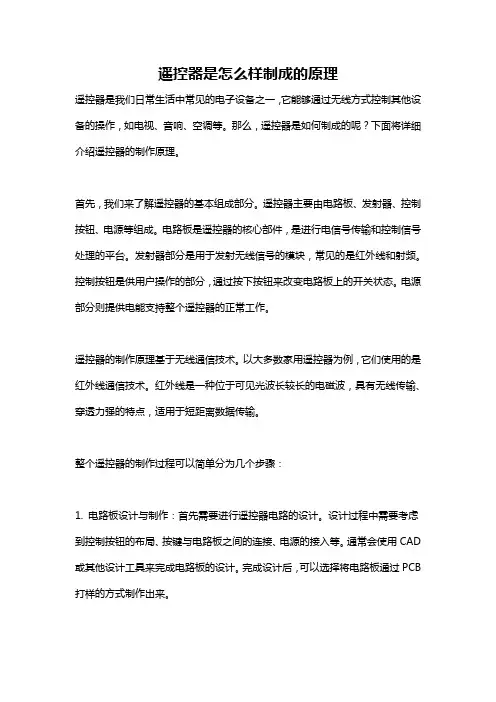 遥控器是怎么样制成的原理

遥控器是我们日常生活中常见的电子设备之一，它能够通过无线方式控制其他设备的操作，如电视、音响、空调等。那么，遥控器是如何制成的呢？下面将详细介绍遥控器的制作原理。

首先，我们来了解遥控器的基本组成部分。遥控器主要由电路板、发射器、控制按钮、电源等组成。电路板是遥控器的核心部件，是进行电信号传输和控制信号处理的平台。发射器部分是用于发射无线信号的模块，常见的是红外线和射频。控制按钮是供用户操作的部分，通过按下按钮来改变电路板上的开关状态。电源部分则提供电能支持整个遥控器的正常工作。

遥控器的制作原理基于无线通信技术。以大多数家用遥控器为例，它们使用的是红外线通信技术。红外线是一种位于可见光波长较长的电磁波，具有无线传输、穿透力强的特点，适用于短距离数据传输。

整个遥控器的制作过程可以简单分为几个步骤：

1. 电路板设计与制作：首先需要进行遥控器电路的设计。设计过程中需要考虑到控制按钮的布局、按键与电路板之间的连接、电源的接入等。通常会使用 CAD 或其他设计工具来完成电路板的设计。完成设计后，可以选择将电路板通过 PCB 打样的方式制作出来。